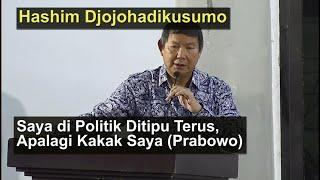 Hashim Djojohadikusumo

Saya di Politik Ditipu Terus, Apalagi Kakak Saya (Prabowo)